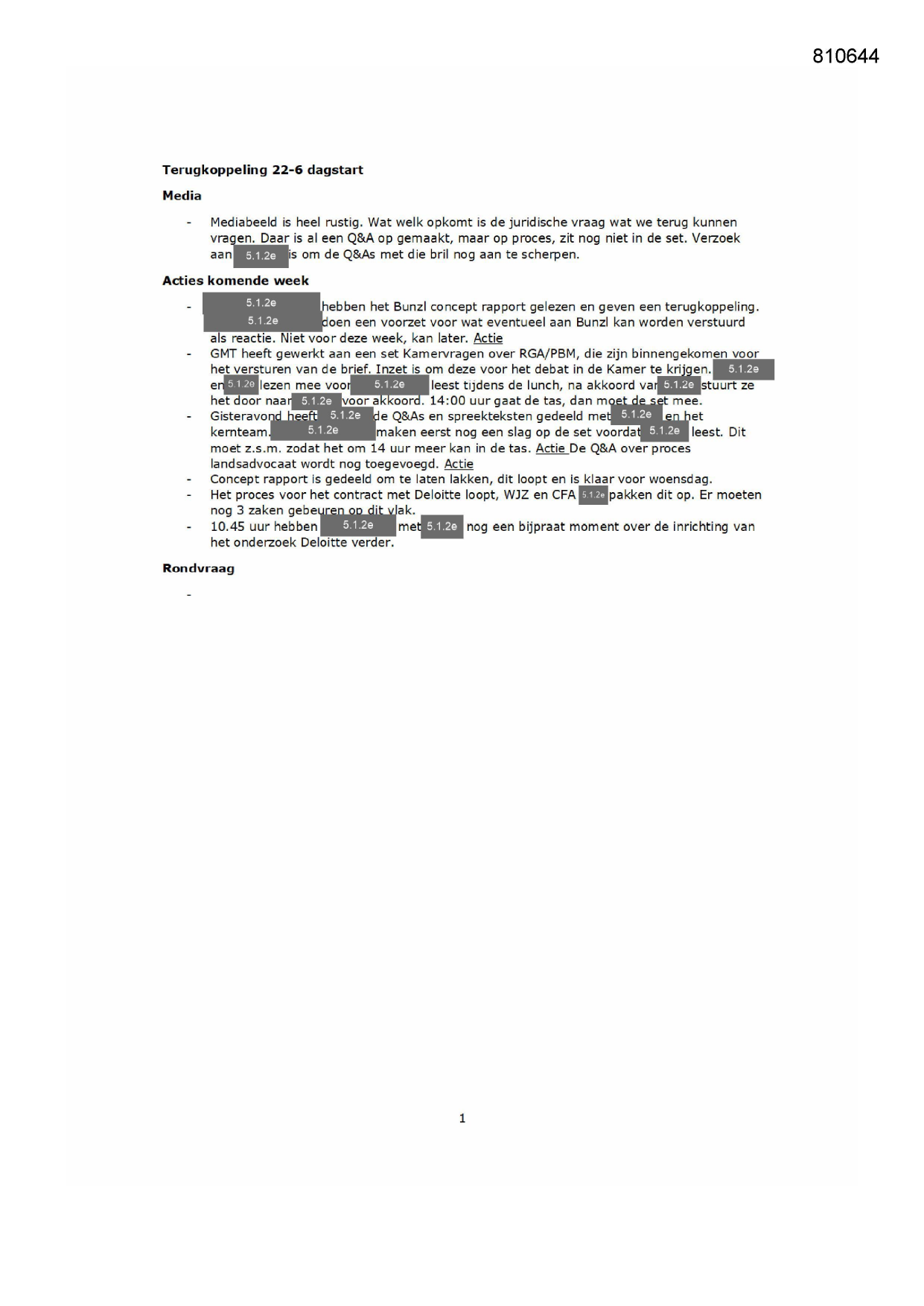 810644

**Terugkoppeling 22-6 dagstart**

**Media**

- Mediabeeld is heel rustig. Wat welk opkomt is de juridische vraag wat we terug kunnen vragen. Daar is al een Q&A op gemaakt, maar op proces, zit nog niet in de set. Verzoek aan 5.1.2e is om de Q&As met die bril nog aan te scherpen.

**Acties komende week**

- 5.1.2e hebben het Bunzl concept rapport gelezen en geven een terugkoppeling. 5.1.2e doen een voorzet voor wat eventueel aan Bunzl kan worden verstuurd als reactie. Niet voor deze week, kan later. Actie
- GMT heeft gewerkt aan een set Kamervragen over RGA/PBM, die zijn binnengekomen voor het versturen van de brief. Inzet is om deze voor het debat in de Kamer te krijgen. 5.1.2e en 5.1.2e lezen mee voor 5.1.2e leest tijdens de lunch, na akkoord van 5.1.2e stuurt ze het door naar 5.1.2e voor akkoord. 14:00 uur gaat de tas, dan moet de set mee.
- Gisteravond heeft 5.1.2e de Q&As en spreekteksten gedeeld met 5.1.2e en het kernteam. 5.1.2e maken eerst nog een slag op de set voordat 5.1.2e leest. Dit moet z.s.m. zodat het om 14 uur meer kan in de tas. Actie De Q&A over proces landsadvocaat wordt nog toegevoegd. Actie
- Concept rapport is gedeeld om te laten lakken, dit loopt en is klaar voor woensdag.
- Het proces voor het contract met Deloitte loopt, WJZ en CFA 5.1.2e pakken dit op. Er moeten nog 3 zaken gebeuren op dit vlak.
- 10.45 uur hebben 5.1.2e met 5.1.2e nog een bijpraat moment over de inrichting van het onderzoek Deloitte verder.

**Rondvraag**

-

1